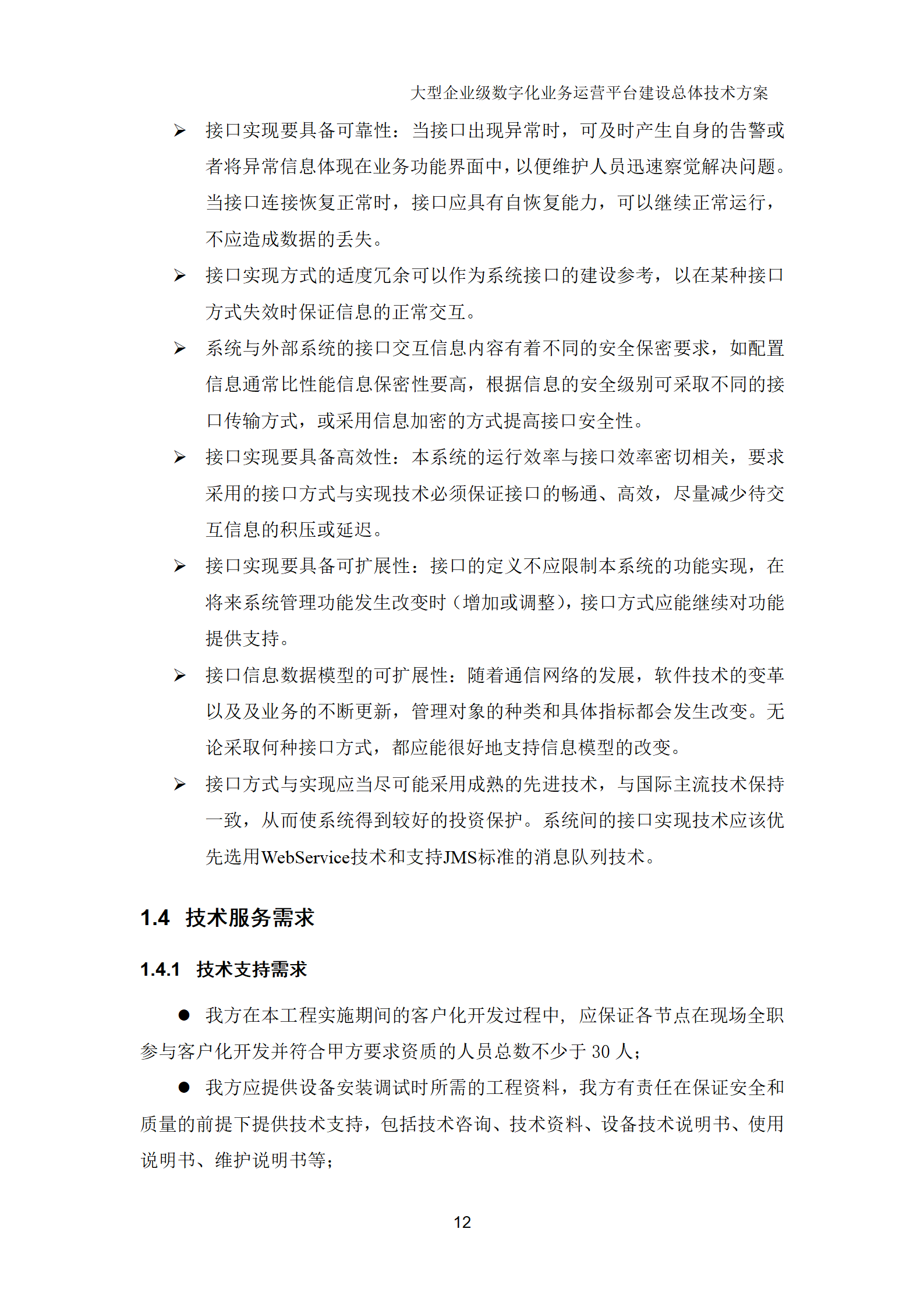 大型企业级数字化业务运营平台建设总体技术方案

➢ 接口实现要具备可靠性：当接口出现异常时，可及时产生自身的告警或者将异常信息体现在业务功能界面中，以便维护人员迅速察觉解决问题。当接口连接恢复正常时，接口应具有自恢复能力，可以继续正常运行，不应造成数据的丢失。

➢ 接口实现方式的适度冗余可以作为系统接口的建设参考，以在某种接口方式失效时保证信息的正常交互。

➢ 系统与外部系统的接口交互信息内容有着不同的安全保密要求，如配置信息通常比性能信息保密性要高，根据信息的安全级别可采取不同的接口传输方式，或采用信息加密的方式提高接口安全性。

➢ 接口实现要具备高效性：本系统的运行效率与接口效率密切相关，要求采用的接口方式与实现技术必须保证接口的畅通、高效，尽量减少待交互信息的积压或延迟。

➢ 接口实现要具备可扩展性：接口的定义不应限制本系统的功能实现，在将来系统管理功能发生改变时（增加或调整），接口方式应能继续对功能提供支持。

➢ 接口信息数据模型的可扩展性：随着通信网络的发展，软件技术的变革以及及业务的不断更新，管理对象的种类和具体指标都会发生改变。无论采取何种接口方式，都应能很好地支持信息模型的改变。

➢ 接口方式与实现应当尽可能采用成熟的先进技术，与国际主流技术保持一致，从而使系统得到较好的投资保护。系统间的接口实现技术应该优先选用WebService技术和支持JMS标准的消息队列技术。

1.4 技术服务需求

1.4.1 技术支持需求

● 我方在本工程实施期间的客户化开发过程中，应保证各节点在现场全职参与客户化开发并符合甲方要求资质的人员总数不少于 30 人；

● 我方应提供设备安装调试时所需的工程资料，我方有责任在保证安全和质量的前提下提供技术支持，包括技术咨询、技术资料、设备技术说明书、使用说明书、维护说明书等；

12